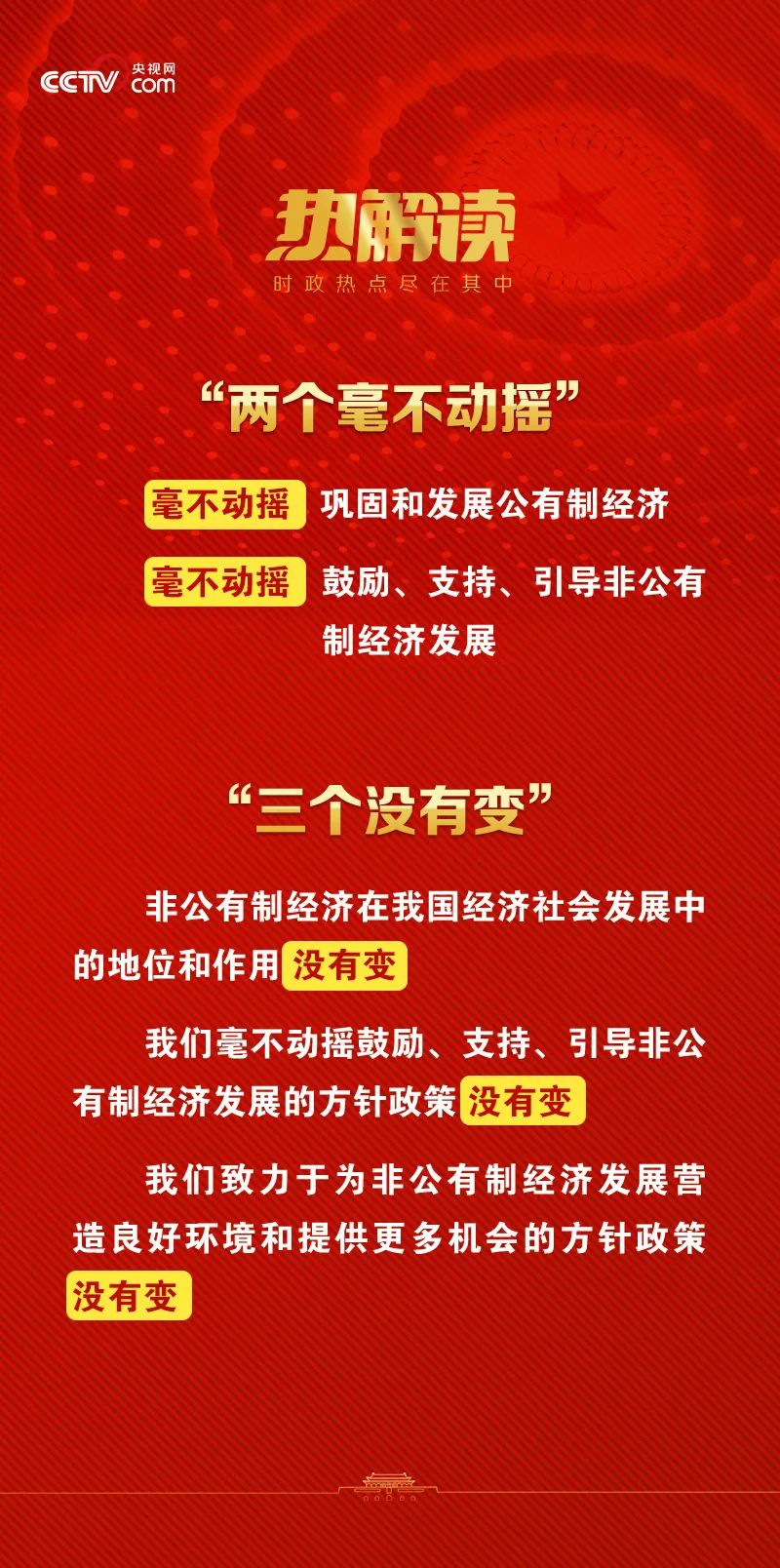 CCTV 央视网 com

热解读
时政热点尽在其中

“两个毫不动摇”

毫不动摇 巩固和发展公有制经济

毫不动摇 鼓励、支持、引导非公有制经济发展

“三个没有变”

非公有制经济在我国经济社会发展中的地位和作用没有变

我们毫不动摇鼓励、支持、引导非公有制经济发展的方针政策没有变

我们致力于为非公有制经济发展营造良好环境和提供更多机会的方针政策没有变